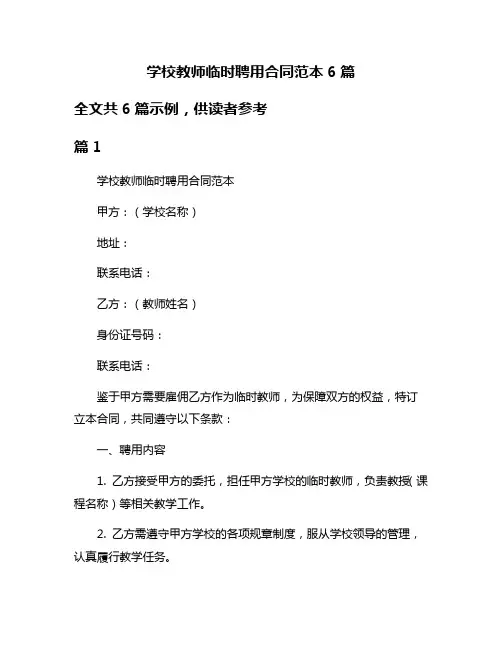 学校教师临时聘用合同范本 6 篇

全文共 6 篇示例，供读者参考

篇 1

学校教师临时聘用合同范本

甲方：（学校名称）

地址：

联系电话：

乙方：（教师姓名）

身份证号码：

联系电话：

鉴于甲方需要雇佣乙方作为临时教师，为保障双方的权益，特订立本合同，共同遵守以下条款：

一、聘用内容

1. 乙方接受甲方的委托，担任甲方学校的临时教师，负责教授（课程名称）等相关教学工作。

2. 乙方需遵守甲方学校的各项规章制度，服从学校领导的管理，认真履行教学任务。